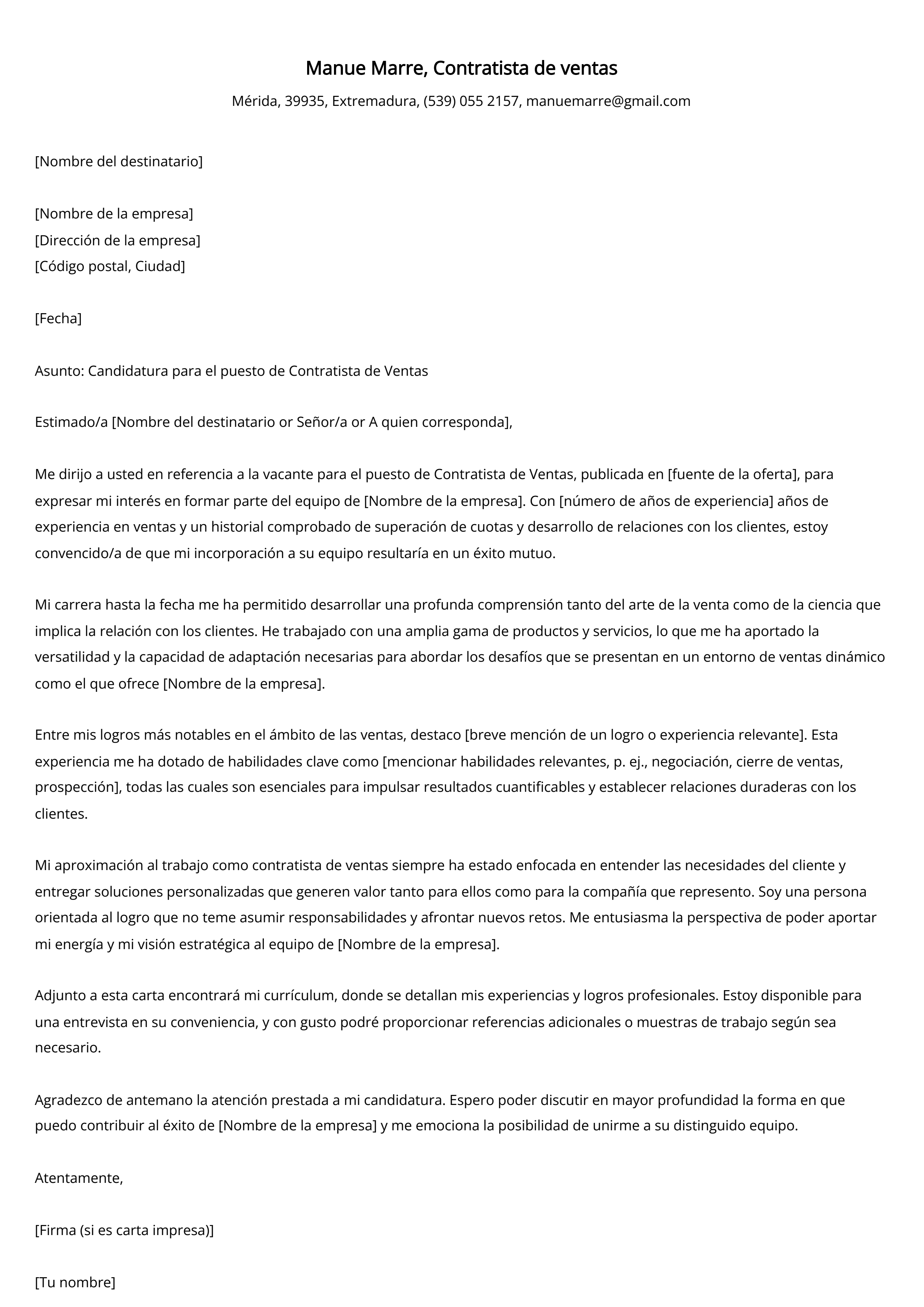 Manue Marre, Contratista de ventas

Mérida, 39935, Extremadura, (539) 055 2157, manuemarre@gmail.com

[Nombre del destinatario]

[Nombre de la empresa]
[Dirección de la empresa]
[Código postal, Ciudad]

[Fecha]

Asunto: Candidatura para el puesto de Contratista de Ventas

Estimado/a [Nombre del destinatario or Señor/a or A quien corresponda],

Me dirijo a usted en referencia a la vacante para el puesto de Contratista de Ventas, publicada en [fuente de la oferta], para expresar mi interés en formar parte del equipo de [Nombre de la empresa]. Con [número de años de experiencia] años de experiencia en ventas y un historial comprobado de superación de cuotas y desarrollo de relaciones con los clientes, estoy convencido/a de que mi incorporación a su equipo resultaría en un éxito mutuo.

Mi carrera hasta la fecha me ha permitido desarrollar una profunda comprensión tanto del arte de la venta como de la ciencia que implica la relación con los clientes. He trabajado con una amplia gama de productos y servicios, lo que me ha aportado la versatilidad y la capacidad de adaptación necesarias para abordar los desafíos que se presentan en un entorno de ventas dinámico como el que ofrece [Nombre de la empresa].

Entre mis logros más notables en el ámbito de las ventas, destaco [breve mención de un logro o experiencia relevante]. Esta experiencia me ha dotado de habilidades clave como [mencionar habilidades relevantes, p. ej., negociación, cierre de ventas, prospección], todas las cuales son esenciales para impulsar resultados cuantificables y establecer relaciones duraderas con los clientes.

Mi aproximación al trabajo como contratista de ventas siempre ha estado enfocada en entender las necesidades del cliente y entregar soluciones personalizadas que generen valor tanto para ellos como para la compañía que represento. Soy una persona orientada al logro que no teme asumir responsabilidades y afrontar nuevos retos. Me entusiasma la perspectiva de poder aportar mi energía y mi visión estratégica al equipo de [Nombre de la empresa].

Adjunto a esta carta encontrará mi currículum, donde se detallan mis experiencias y logros profesionales. Estoy disponible para una entrevista en su conveniencia, y con gusto podré proporcionar referencias adicionales o muestras de trabajo según sea necesario.

Agradezco de antemano la atención prestada a mi candidatura. Espero poder discutir en mayor profundidad la forma en que puedo contribuir al éxito de [Nombre de la empresa] y me emociona la posibilidad de unirme a su distinguido equipo.

Atentamente,

[Firma (si es carta impresa)]

[Tu nombre]